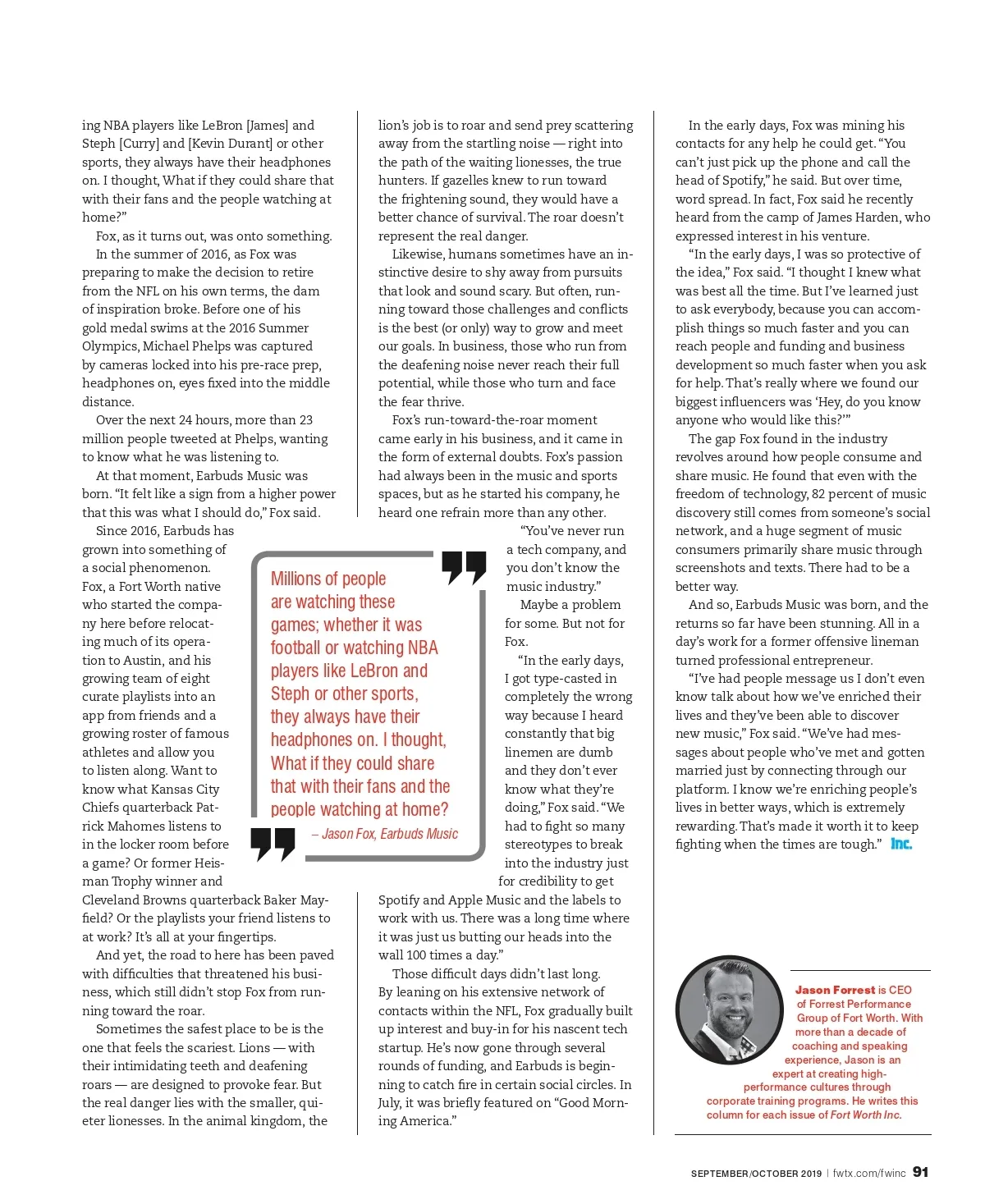 ing NBA players like LeBron [James] and Steph [Curry] and [Kevin Durant] or other sports, they always have their headphones on. I thought, What if they could share that with their fans and the people watching at home?"

Fox, as it turns out, was onto something.

In the summer of 2016, as Fox was preparing to make the decision to retire from the NFL on his own terms, the dam of inspiration broke. Before one of his gold medal swims at the 2016 Summer Olympics, Michael Phelps was captured by cameras locked into his pre-race prep, headphones on, eyes fixed into the middle distance.

Over the next 24 hours, more than 23 million people tweeted at Phelps, wanting to know what he was listening to.

At that moment, Earbuds Music was born. "It felt like a sign from a higher power that this was what I should do," Fox said.

Since 2016, Earbuds has grown into something of a social phenomenon. Fox, a Fort Worth native who started the company here before relocating much of its operation to Austin, and his growing team of eight curate playlists into an app from friends and a growing roster of famous athletes and allow you to listen along. Want to know what Kansas City Chiefs quarterback Patrick Mahomes listens to in the locker room before a game? Or former Heisman Trophy winner and Cleveland Browns quarterback Baker Mayfield? Or the playlists your friend listens to at work? It's all at your fingertips.

And yet, the road to here has been paved with difficulties that threatened his business, which still didn't stop Fox from running toward the roar.

Sometimes the safest place to be is the one that feels the scariest. Lions — with their intimidating teeth and deafening roars — are designed to provoke fear. But the real danger lies with the smaller, quieter lionesses. In the animal kingdom, the lion's job is to roar and send prey scattering away from the startling noise — right into the path of the waiting lionesses, the true hunters. If gazelles knew to run toward the frightening sound, they would have a better chance of survival. The roar doesn't represent the real danger.

Likewise, humans sometimes have an instinctive desire to shy away from pursuits that look and sound scary. But often, running toward those challenges and conflicts is the best (or only) way to grow and meet our goals. In business, those who run from the deafening noise never reach their full potential, while those who turn and face the fear thrive.

Fox's run-toward-the-roar moment came early in his business, and it came in the form of external doubts. Fox's passion had always been in the music and sports spaces, but as he started his company, he heard one refrain more than any other.

"You've never run a tech company, and you don't know the music industry."

Maybe a problem for some. But not for Fox.

"In the early days, I got type-casted in completely the wrong way because I heard constantly that big linemen are dumb and they don't ever know what they're doing," Fox said. "We had to fight so many stereotypes to break into the industry just for credibility to get Spotify and Apple Music and the labels to work with us. There was a long time where it was just us butting our heads into the wall 100 times a day."

Those difficult days didn't last long. By leaning on his extensive network of contacts within the NFL, Fox gradually built up interest and buy-in for his nascent tech startup. He's now gone through several rounds of funding, and Earbuds is beginning to catch fire in certain social circles. In July, it was briefly featured on "Good Morning America."

Millions of people are watching these games; whether it was football or watching NBA players like LeBron and Steph or other sports, they always have their headphones on. I thought, What if they could share that with their fans and the people watching at home?
– Jason Fox, Earbuds Music

In the early days, Fox was mining his contacts for any help he could get. "You can't just pick up the phone and call the head of Spotify," he said. But over time, word spread. In fact, Fox said he recently heard from the camp of James Harden, who expressed interest in his venture.

"In the early days, I was so protective of the idea," Fox said. "I thought I knew what was best all the time. But I've learned just to ask everybody, because you can accomplish things so much faster and you can reach people and funding and business development so much faster when you ask for help. That's really where we found our biggest influencers was 'Hey, do you know anyone who would like this?'"

The gap Fox found in the industry revolves around how people consume and share music. He found that even with the freedom of technology, 82 percent of music discovery still comes from someone's social network, and a huge segment of music consumers primarily share music through screenshots and texts. There had to be a better way.

And so, Earbuds Music was born, and the returns so far have been stunning. All in a day's work for a former offensive lineman turned professional entrepreneur.

"I've had people message us I don't even know talk about how we've enriched their lives and they've been able to discover new music," Fox said. "We've had messages about people who've met and gotten married just by connecting through our platform. I know we're enriching people's lives in better ways, which is extremely rewarding. That's made it worth it to keep fighting when the times are tough." Inc.

Jason Forrest is CEO of Forrest Performance Group of Fort Worth. With more than a decade of coaching and speaking experience, Jason is an expert at creating high-performance cultures through corporate training programs. He writes this column for each issue of Fort Worth Inc.

SEPTEMBER/OCTOBER 2019 | fwtx.com/fwinc 91